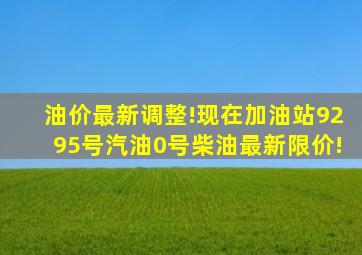 油价最新调整!现在加油站92 95号汽油0号柴油最新限价!